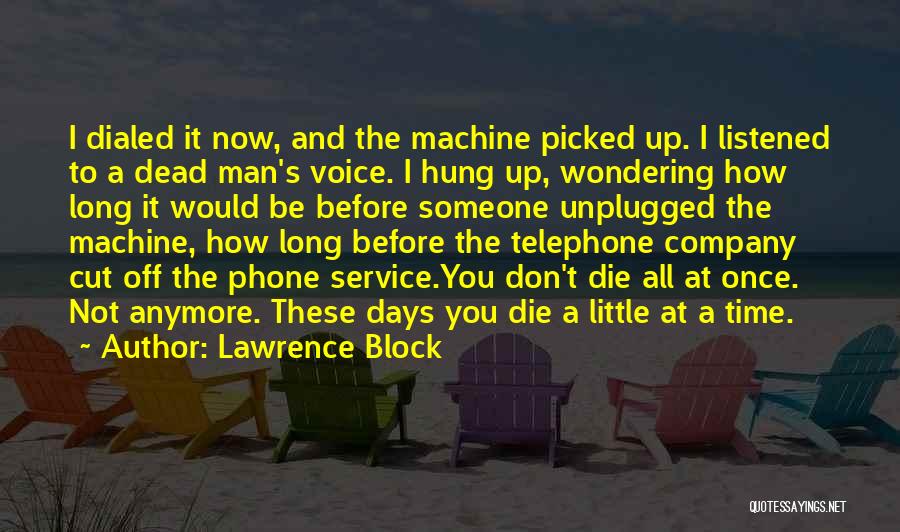 I dialed it now, and the machine picked up. I listened to a dead man's voice. I hung up, wondering how long it would be before someone unplugged the machine, how long before the telephone company cut off the phone service.You don't die all at once. Not anymore. These days you die a little at a time.

~ Author: Lawrence Block

QUOTESSAYINGS.NET